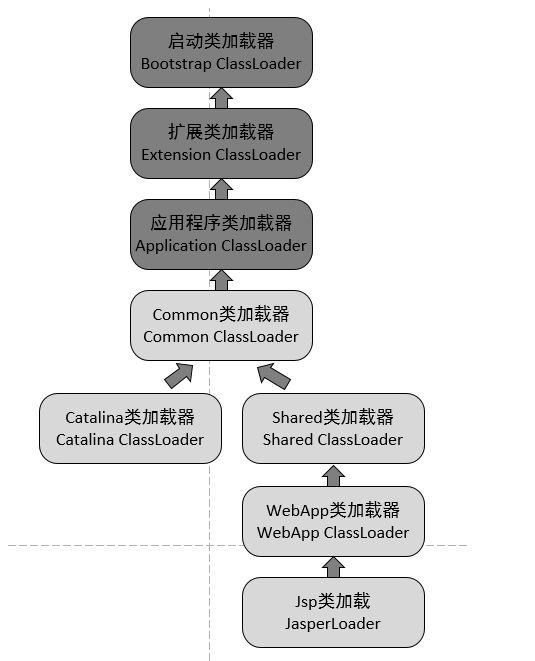 启动类加载器
Bootstrap ClassLoader

扩展类加载器
Extension ClassLoader

应用程序类加载器
Application ClassLoader

Common类加载器
Common ClassLoader

Catalina类加载器
Catalina ClassLoader

Shared类加载器
Shared ClassLoader

WebApp类加载器
WebApp ClassLoader

Jsp类加载
JasperLoader